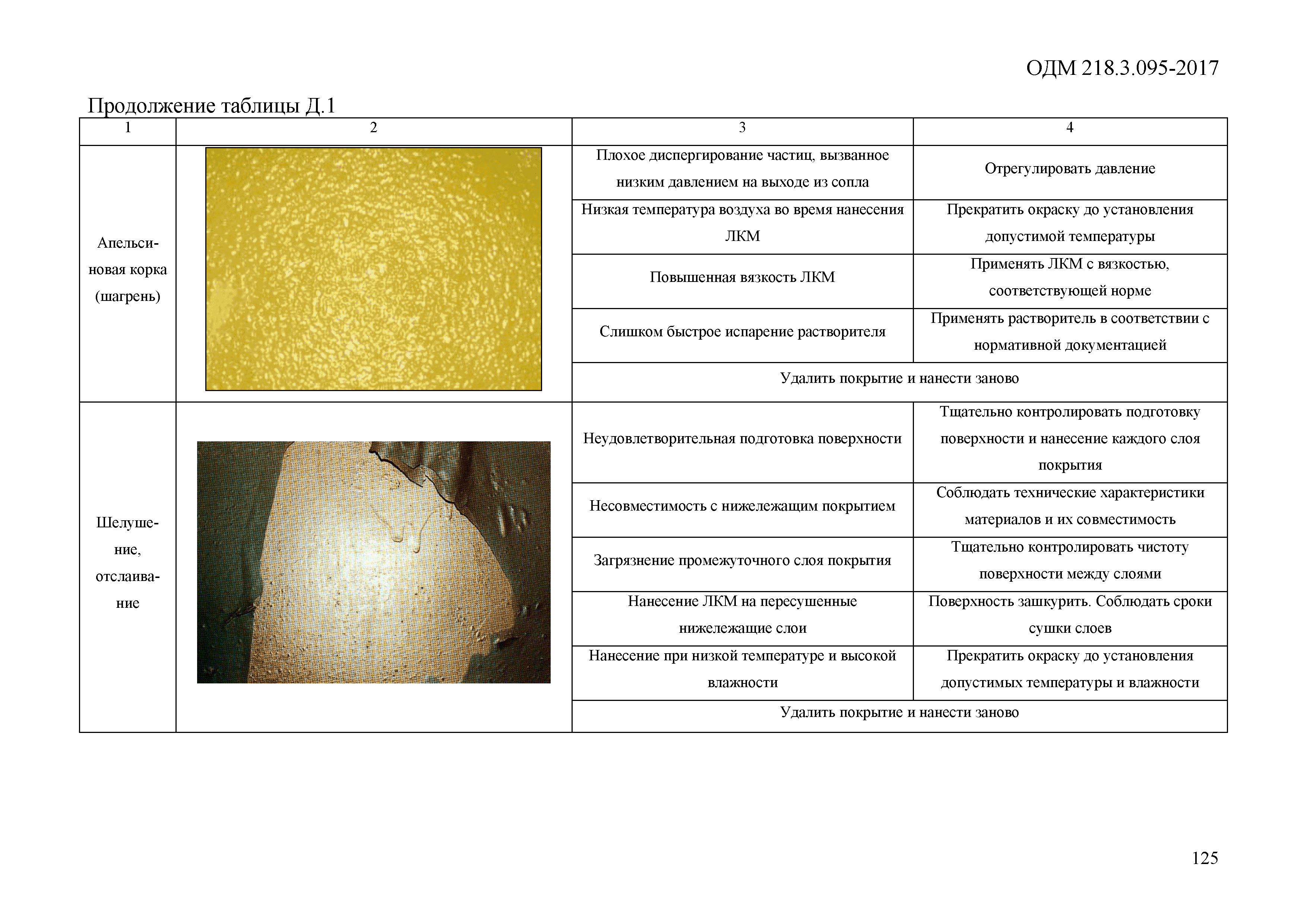 ОДМ 218.3.095-2017

Продолжение таблицы Д.1

| 1 | 2 | 3 | 4 |
|---|---|---|---|
| Апельсиновая корка (шагрень) | | Плохое диспергирование частиц, вызванное низким давлением на выходе из сопла | Отрегулировать давление |
| | | Низкая температура воздуха во время нанесения ЛКМ | Прекратить окраску до установления допустимой температуры |
| | | Повышенная вязкость ЛКМ | Применять ЛКМ с вязкостью, соответствующей норме |
| | | Слишком быстрое испарение растворителя | Применять растворитель в соответствии с нормативной документацией |
| | | Удалить покрытие и нанести заново | |
| Шелушение, отслаивание | | Неудовлетворительная подготовка поверхности | Тщательно контролировать подготовку поверхности и нанесение каждого слоя покрытия |
| | | Несовместимость с нижележащим покрытием | Соблюдать технические характеристики материалов и их совместимость |
| | | Загрязнение промежуточного слоя покрытия | Тщательно контролировать чистоту поверхности между слоями |
| | | Нанесение ЛКМ на пересушенные нижележащие слои | Поверхность зашкурить. Соблюдать сроки сушки слоев |
| | | Нанесение при низкой температуре и высокой влажности | Прекратить окраску до установления допустимых температуры и влажности |
| | | Удалить покрытие и нанести заново | |

125